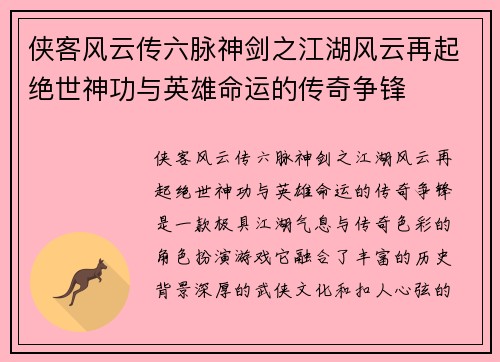 侠客风云传六脉神剑之江湖风云再起绝世神功与英雄命运的传奇争锋

侠客风云传六脉神剑之江湖风云再起绝世神功与英雄命运的传奇争锋是一款极具江湖气息与传奇色彩的角色扮演游戏它融合了丰富的历史背景深厚的武侠文化和扣人心弦的